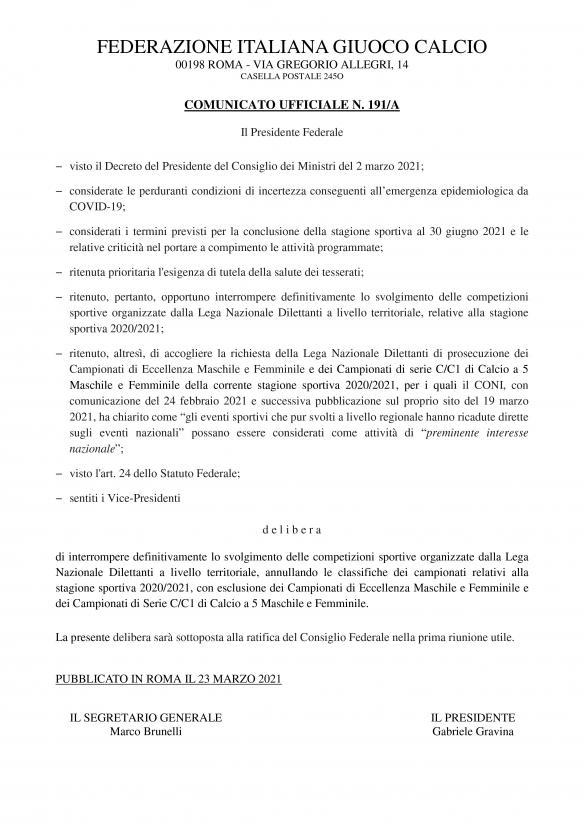 FEDERAZIONE ITALIANA GIUOCO CALCIO
00198 ROMA - VIA GREGORIO ALLEGRI, 14
CASELLA POSTALE 245O

COMUNICATO UFFICIALE N. 191/A

Il Presidente Federale

– visto il Decreto del Presidente del Consiglio dei Ministri del 2 marzo 2021;

– considerate le perduranti condizioni di incertezza conseguenti all'emergenza epidemiologica da COVID-19;

– considerati i termini previsti per la conclusione della stagione sportiva al 30 giugno 2021 e le relative criticità nel portare a compimento le attività programmate;

– ritenuta prioritaria l'esigenza di tutela della salute dei tesserati;

– ritenuto, pertanto, opportuno interrompere definitivamente lo svolgimento delle competizioni sportive organizzate dalla Lega Nazionale Dilettanti a livello territoriale, relative alla stagione sportiva 2020/2021;

– ritenuto, altresì, di accogliere la richiesta della Lega Nazionale Dilettanti di prosecuzione dei Campionati di Eccellenza Maschile e Femminile e dei Campionati di serie C/C1 di Calcio a 5 Maschile e Femminile della corrente stagione sportiva 2020/2021, per i quali il CONI, con comunicazione del 24 febbraio 2021 e successiva pubblicazione sul proprio sito del 19 marzo 2021, ha chiarito come "gli eventi sportivi che pur svolti a livello regionale hanno ricadute dirette sugli eventi nazionali" possano essere considerati come attività di "preminente interesse nazionale";

– visto l'art. 24 dello Statuto Federale;

– sentiti i Vice-Presidenti

d e l i b e r a

di interrompere definitivamente lo svolgimento delle competizioni sportive organizzate dalla Lega Nazionale Dilettanti a livello territoriale, annullando le classifiche dei campionati relativi alla stagione sportiva 2020/2021, con esclusione dei Campionati di Eccellenza Maschile e Femminile e dei Campionati di Serie C/C1 di Calcio a 5 Maschile e Femminile.

La presente delibera sarà sottoposta alla ratifica del Consiglio Federale nella prima riunione utile.

PUBBLICATO IN ROMA IL 23 MARZO 2021

IL SEGRETARIO GENERALE
Marco Brunelli

IL PRESIDENTE
Gabriele Gravina